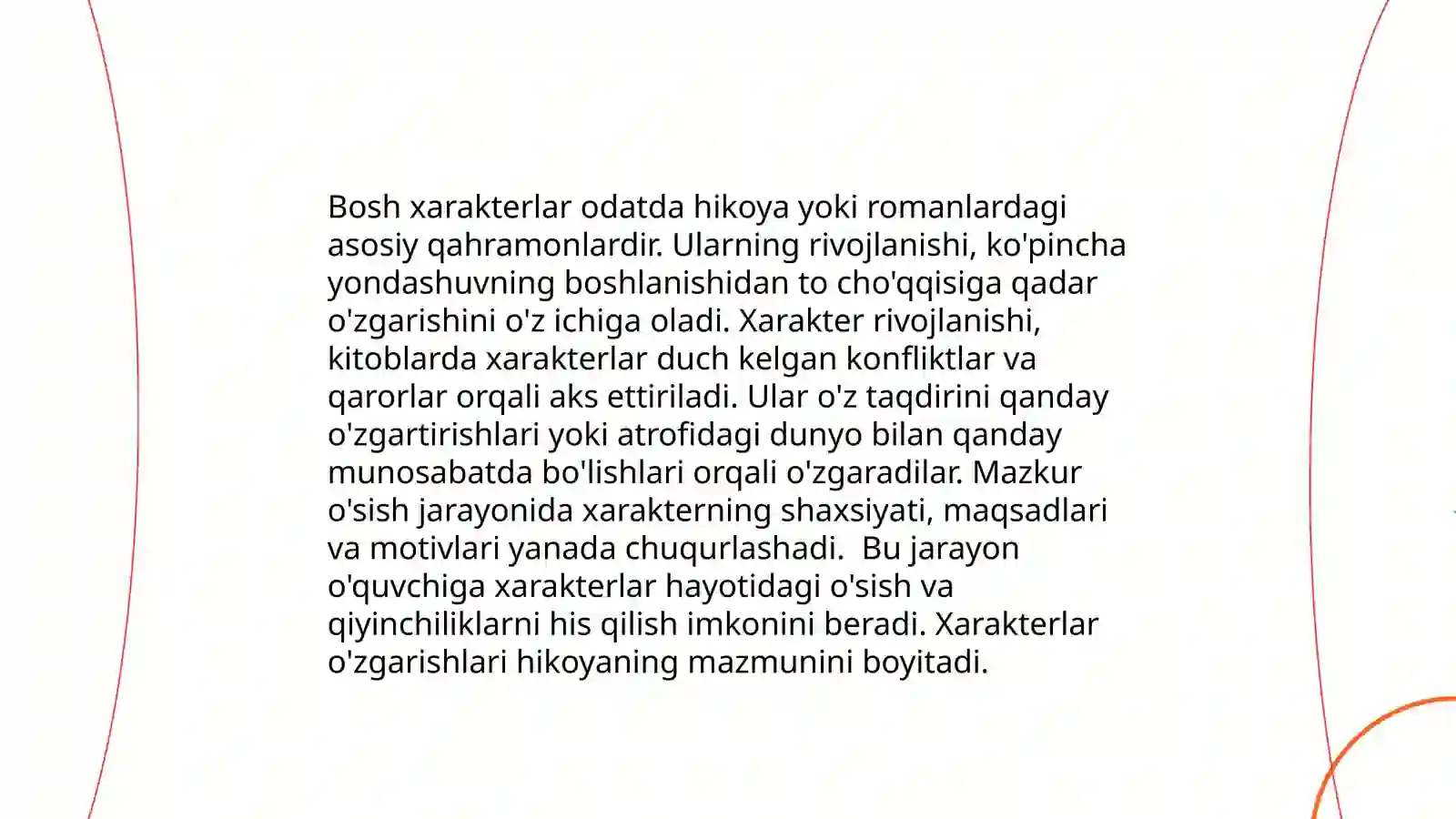 Bosh xarakterlar odatda hikoya yoki romanlardagi asosiy qahramonlardir. Ularning rivojlanishi, ko'pincha yondashuvning boshlanishidan to cho'qqisiga qadar o'zgarishini o'z ichiga oladi. Xarakter rivojlanishi, kitoblarda xarakterlar duch kelgan konfliktlar va qarorlar orqali aks ettiriladi. Ular o'z taqdirini qanday o'zgartirishlari yoki atrofidagi dunyo bilan qanday munosabatda bo'lishlari orqali o'zgaradilar. Mazkur o'sish jarayonida xarakterning shaxsiyati, maqsadlari va motivlari yanada chuqurlashadi.  Bu jarayon o'quvchiga xarakterlar hayotidagi o'sish va qiyinchiliklarni his qilish imkonini beradi. Xarakterlar o'zgarishlari hikoyaning mazmunini boyitadi.